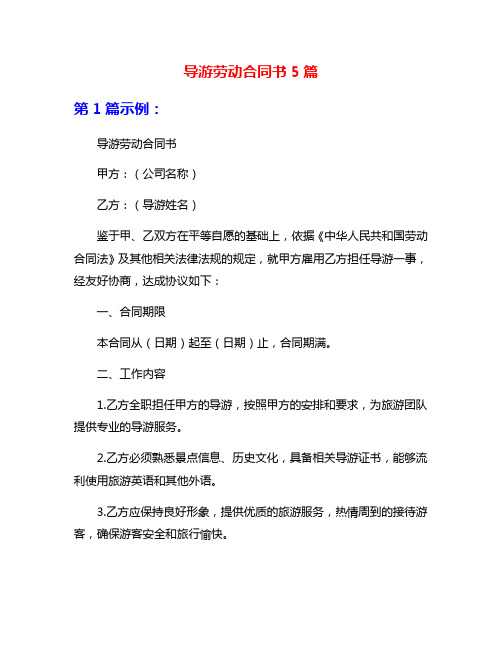 导游劳动合同书 5 篇

第 1 篇示例：

导游劳动合同书

甲方：（公司名称）

乙方：（导游姓名）

鉴于甲、乙双方在平等自愿的基础上，依据《中华人民共和国劳动合同法》及其他相关法律法规的规定，就甲方雇用乙方担任导游一事，经友好协商，达成协议如下：

一、合同期限

本合同从（日期）起至（日期）止，合同期满。

二、工作内容

1.乙方全职担任甲方的导游，按照甲方的安排和要求，为旅游团队提供专业的导游服务。

2.乙方必须熟悉景点信息、历史文化，具备相关导游证书，能够流利使用旅游英语和其他外语。

3.乙方应保持良好形象，提供优质的旅游服务，热情周到的接待游客，确保游客安全和旅行愉快。